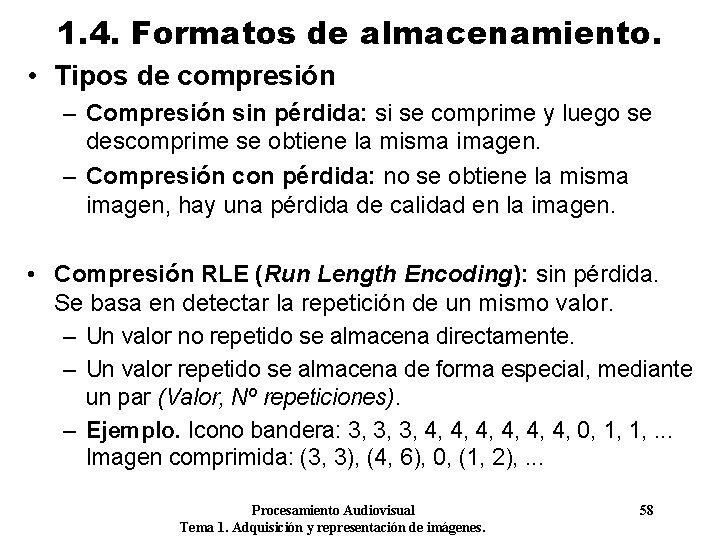 1.4. Formatos de almacenamiento.

• Tipos de compresión

– Compresión sin pérdida: si se comprime y luego se descomprime se obtiene la misma imagen.

– Compresión con pérdida: no se obtiene la misma imagen, hay una pérdida de calidad en la imagen.

• Compresión RLE (Run Length Encoding): sin pérdida. Se basa en detectar la repetición de un mismo valor.

– Un valor no repetido se almacena directamente.

– Un valor repetido se almacena de forma especial, mediante un par (Valor, Nº repeticiones).

– Ejemplo. Icono bandera: 3, 3, 3, 4, 4, 4, 4, 4, 4, 0, 1, 1, ... Imagen comprimida: (3, 3), (4, 6), 0, (1, 2), ...

Procesamiento Audiovisual
Tema 1. Adquisición y representación de imágenes.

58